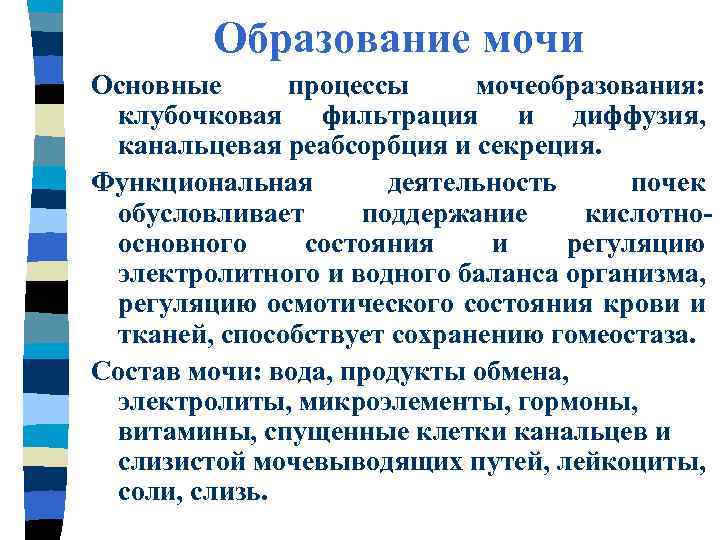 Образование мочи

Основные процессы мочеобразования: клубочковая фильтрация и диффузия, канальцевая реабсорбция и секреция.

Функциональная деятельность почек обусловливает поддержание кислотно-основного состояния и регуляцию электролитного и водного баланса организма, регуляцию осмотического состояния крови и тканей, способствует сохранению гомеостаза.

Состав мочи: вода, продукты обмена, электролиты, микроэлементы, гормоны, витамины, спущенные клетки канальцев и слизистой мочевыводящих путей, лейкоциты, соли, слизь.